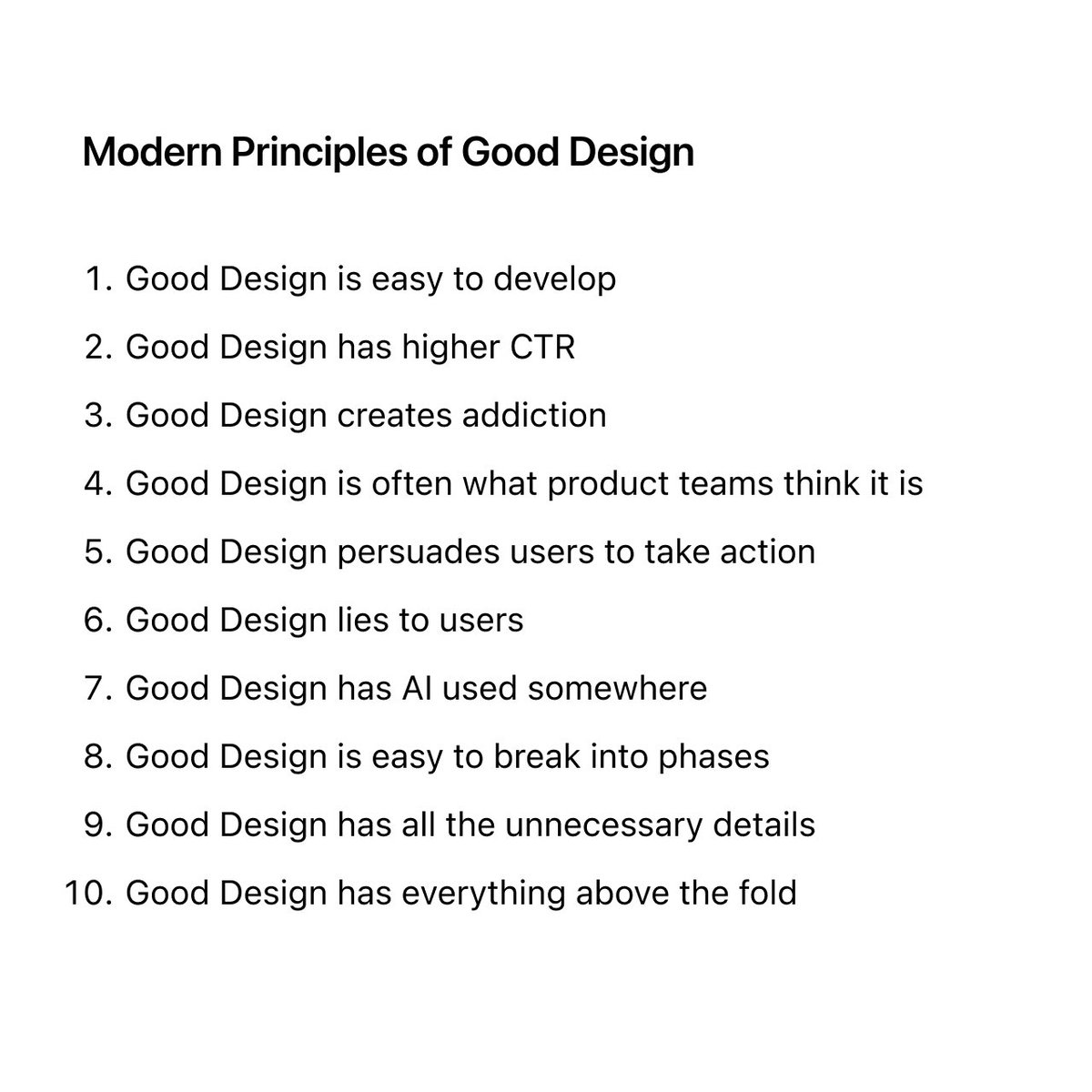 Modern Principles of Good Design

1. Good Design is easy to develop
2. Good Design has higher CTR
3. Good Design creates addiction
4. Good Design is often what product teams think it is
5. Good Design persuades users to take action
6. Good Design lies to users
7. Good Design has AI used somewhere
8. Good Design is easy to break into phases
9. Good Design has all the unnecessary details
10. Good Design has everything above the fold